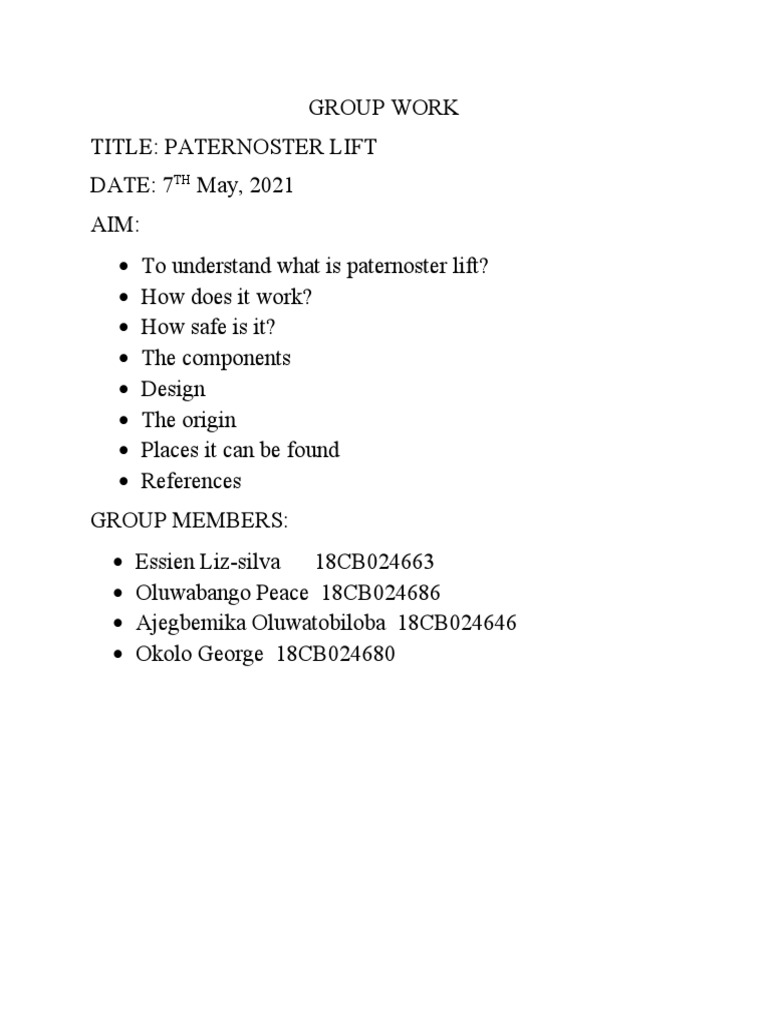 GROUP WORK

TITLE: PATERNOSTER LIFT

DATE: 7$^{TH}$ May, 2021

AIM:

- To understand what is paternoster lift?
- How does it work?
- How safe is it?
- The components
- Design
- The origin
- Places it can be found
- References

GROUP MEMBERS:

- Essien Liz-silva 18CB024663
- Oluwabango Peace 18CB024686
- Ajegbemika Oluwatobiloba 18CB024646
- Okolo George 18CB024680